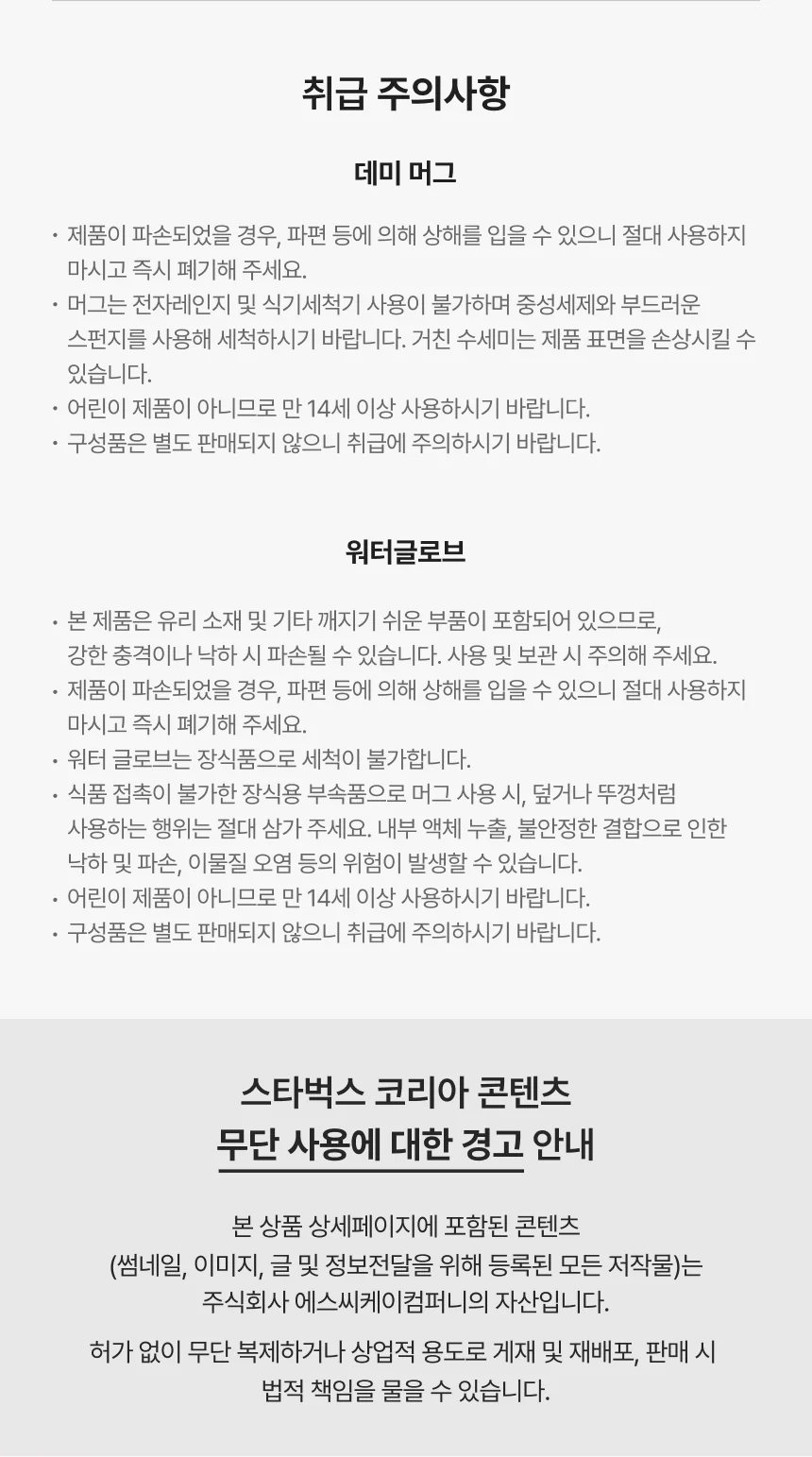 취급 주의사항

데미 머그

• 제품이 파손되었을 경우, 파편 등에 의해 상해를 입을 수 있으니 절대 사용하지 마시고 즉시 폐기해 주세요.
• 머그는 전자레인지 및 식기세척기 사용이 불가하며 중성세제와 부드러운 스펀지를 사용해 세척하시기 바랍니다. 거친 수세미는 제품 표면을 손상시킬 수 있습니다.
• 어린이 제품이 아니므로 만 14세 이상 사용하시기 바랍니다.
• 구성품은 별도 판매되지 않으니 취급에 주의하시기 바랍니다.

워터글로브

• 본 제품은 유리 소재 및 기타 깨지기 쉬운 부품이 포함되어 있으므로, 강한 충격이나 낙하 시 파손될 수 있습니다. 사용 및 보관 시 주의해 주세요.
• 제품이 파손되었을 경우, 파편 등에 의해 상해를 입을 수 있으니 절대 사용하지 마시고 즉시 폐기해 주세요.
• 워터 글로브는 장식품으로 세척이 불가합니다.
• 식품 접촉이 불가한 장식용 부속품으로 머그 사용 시, 덮거나 뚜껑처럼 사용하는 행위는 절대 삼가 주세요. 내부 액체 누출, 불안정한 결합으로 인한 낙하 및 파손, 이물질 오염 등의 위험이 발생할 수 있습니다.
• 어린이 제품이 아니므로 만 14세 이상 사용하시기 바랍니다.
• 구성품은 별도 판매되지 않으니 취급에 주의하시기 바랍니다.

스타벅스 코리아 콘텐츠
무단 사용에 대한 경고 안내

본 상품 상세페이지에 포함된 콘텐츠
(썸네일, 이미지, 글 및 정보전달을 위해 등록된 모든 저작물)는
주식회사 에스씨케이컴퍼니의 자산입니다.

허가 없이 무단 복제하거나 상업적 용도로 게재 및 재배포, 판매 시
법적 책임을 물을 수 있습니다.